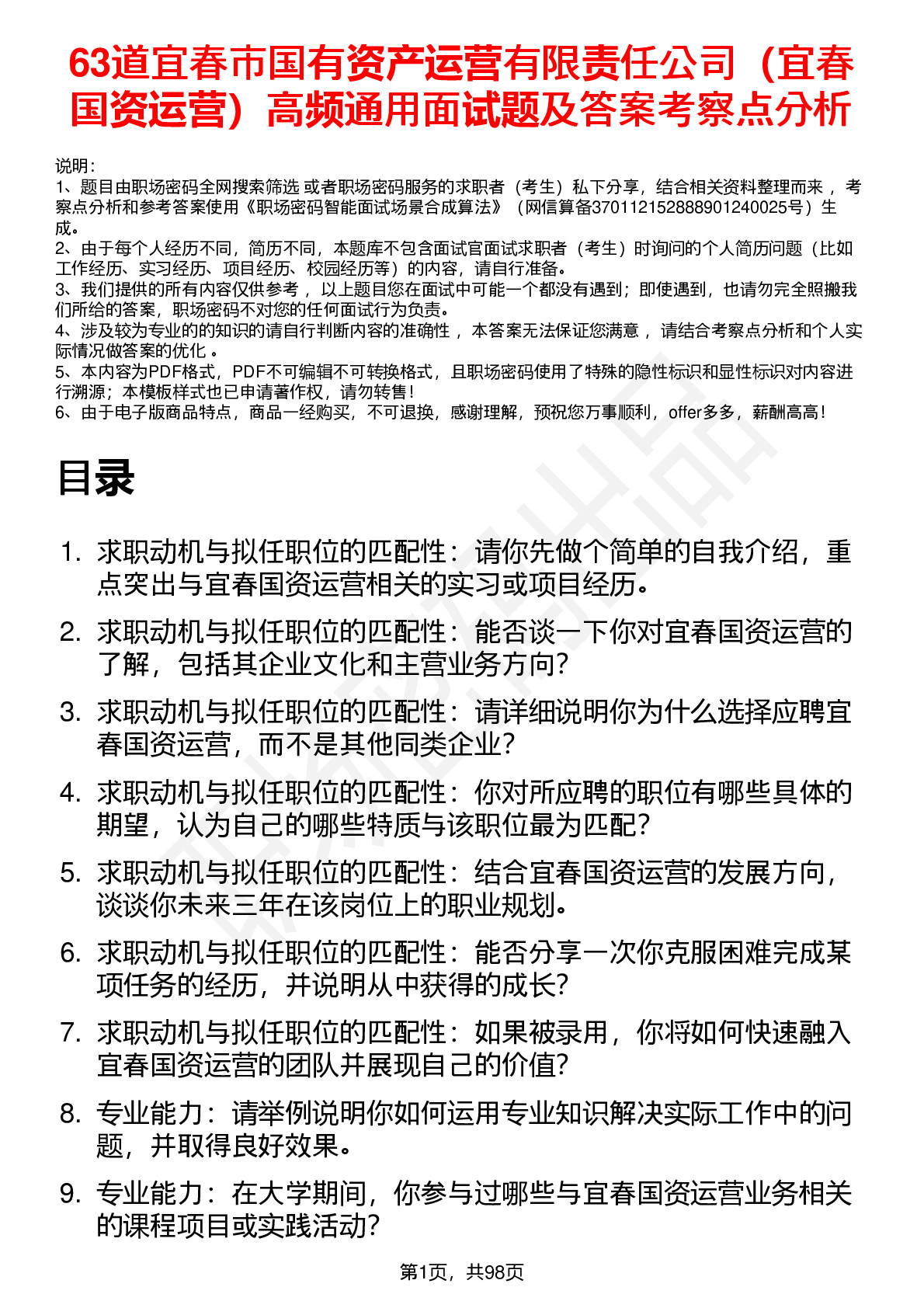 63道宜春市国有资产运营有限责任公司（宜春国资运营）高频通用面试题及答案考察点分析

说明：
1、题目由职场密码全网搜索筛选 或者职场密码服务的求职者（考生）私下分享，结合相关资料整理而来 ，考察点分析和参考答案使用《职场密码智能面试场景合成算法》（网信算备370112152888901240025号）生成。
2、由于每个人经历不同，简历不同，本题库不包含面试官面试求职者（考生）时询问的个人简历问题（比如工作经历、实习经历、项目经历、校园经历等）的内容，请自行准备。
3、我们提供的所有内容仅供参考 ，以上题目您在面试中可能一个都没有遇到；即使遇到，也请勿完全照搬我们所给的答案，职场密码不对您的任何面试行为负责。
4、涉及较为专业的的知识的请自行判断内容的准确性 ，本答案无法保证您满意 ，请结合考察点分析和个人实际情况做答案的优化 。
5、本内容为PDF格式，PDF不可编辑不可转换格式，且职场密码使用了特殊的隐性标识和显性标识对内容进行溯源；本模板样式也已申请著作权，请勿转售！
6、由于电子版商品特点，商品一经购买，不可退换，感谢理解，预祝您万事顺利，offer多多，薪酬高高！

目录

1. 求职动机与拟任职位的匹配性：请你先做个简单的自我介绍，重点突出与宜春国资运营相关的实习或项目经历。
2. 求职动机与拟任职位的匹配性：能否谈一下你对宜春国资运营的了解，包括其企业文化和主营业务方向？
3. 求职动机与拟任职位的匹配性：请详细说明你为什么选择应聘宜春国资运营，而不是其他同类企业？
4. 求职动机与拟任职位的匹配性：你对所应聘的职位有哪些具体的期望，认为自己的哪些特质与该职位最为匹配？
5. 求职动机与拟任职位的匹配性：结合宜春国资运营的发展方向，谈谈你未来三年在该岗位上的职业规划。
6. 求职动机与拟任职位的匹配性：能否分享一次你克服困难完成某项任务的经历，并说明从中获得的成长？
7. 求职动机与拟任职位的匹配性：如果被录用，你将如何快速融入宜春国资运营的团队并展现自己的价值？
8. 专业能力：请举例说明你如何运用专业知识解决实际工作中的问题，并取得良好效果。
9. 专业能力：在大学期间，你参与过哪些与宜春国资运营业务相关的课程项目或实践活动？

第1页，共98页